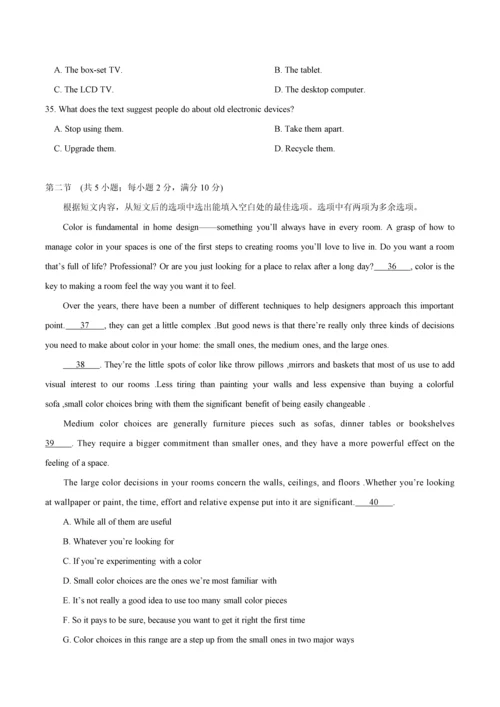 A. The box-set TV.

B. The tablet.

C. The LCD TV.

D. The desktop computer.

35. What does the text suggest people do about old electronic devices?

A. Stop using them.

B. Take them apart.

C. Upgrade them.

D. Recycle them.

第二节 (共 5 小题；每小题 2 分，满分 10 分)

根据短文内容，从短文后的选项中选出能填入空白处的最佳选项。选项中有两项为多余选项。

Color is fundamental in home design——something you'll always have in every room. A grasp of how to manage color in your spaces is one of the first steps to creating rooms you'll love to live in. Do you want a room that's full of life? Professional? Or are you just looking for a place to relax after a long day? 36 , color is the key to making a room feel the way you want it to feel.

Over the years, there have been a number of different techniques to help designers approach this important point. 37 , they can get a little complex .But good news is that there're really only three kinds of decisions you need to make about color in your home: the small ones, the medium ones, and the large ones.

38 . They're the little spots of color like throw pillows ,mirrors and baskets that most of us use to add visual interest to our rooms .Less tiring than painting your walls and less expensive than buying a colorful sofa ,small color choices bring with them the significant benefit of being easily changeable .

Medium color choices are generally furniture pieces such as sofas, dinner tables or bookshelves 39 . They require a bigger commitment than smaller ones, and they have a more powerful effect on the feeling of a space.

The large color decisions in your rooms concern the walls, ceilings, and floors .Whether you're looking at wallpaper or paint, the time, effort and relative expense put into it are significant. 40 .

A. While all of them are useful

B. Whatever you're looking for

C. If you're experimenting with a color

D. Small color choices are the ones we're most familiar with

E. It's not really a good idea to use too many small color pieces

F. So it pays to be sure, because you want to get it right the first time

G. Color choices in this range are a step up from the small ones in two major ways